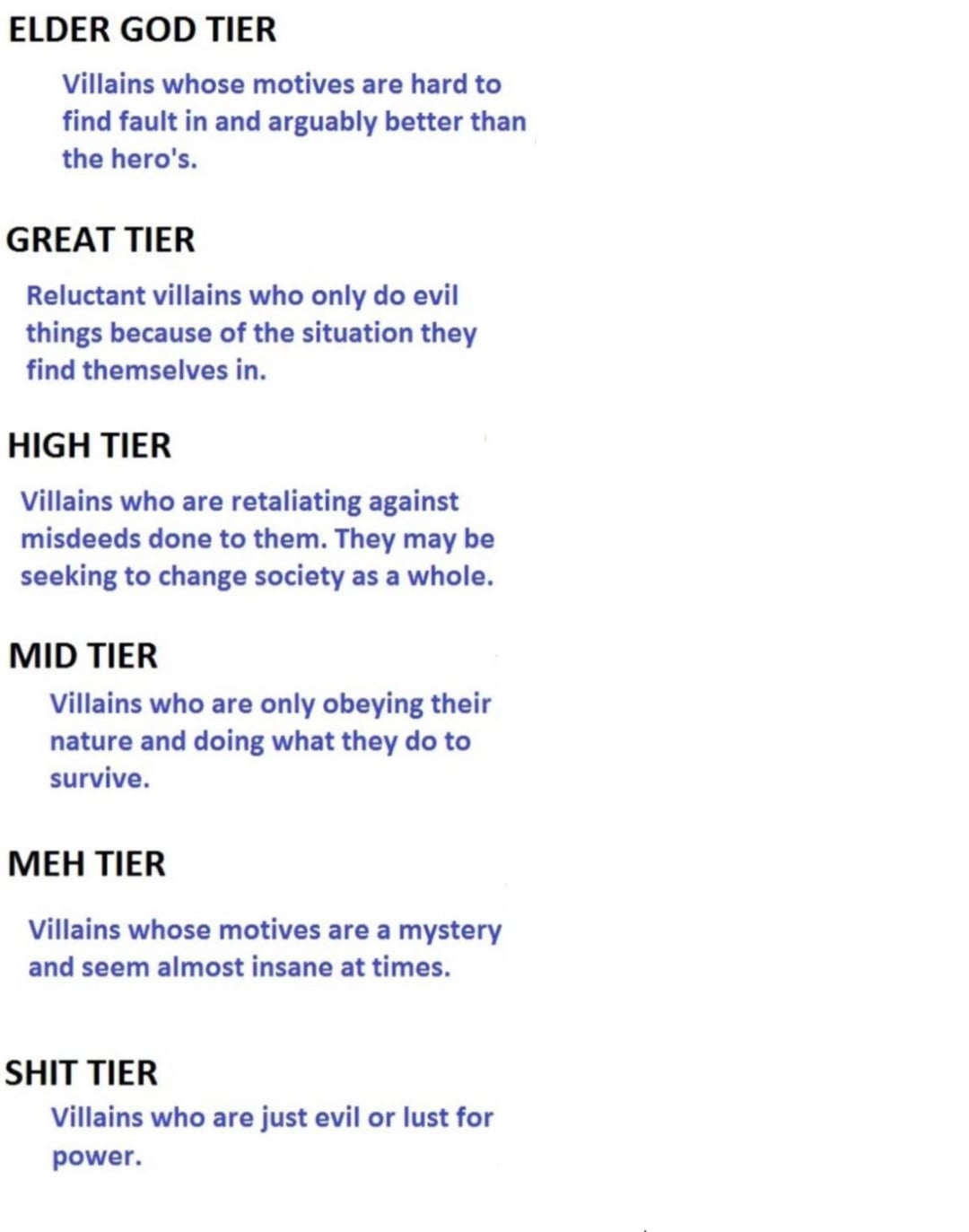 ELDER GOD TIER

Villains whose motives are hard to find fault in and arguably better than the hero's.

GREAT TIER

Reluctant villains who only do evil things because of the situation they find themselves in.

HIGH TIER

Villains who are retaliating against misdeeds done to them. They may be seeking to change society as a whole.

MID TIER

Villains who are only obeying their nature and doing what they do to survive.

MEH TIER

Villains whose motives are a mystery and seem almost insane at times.

SHIT TIER

Villains who are just evil or lust for power.